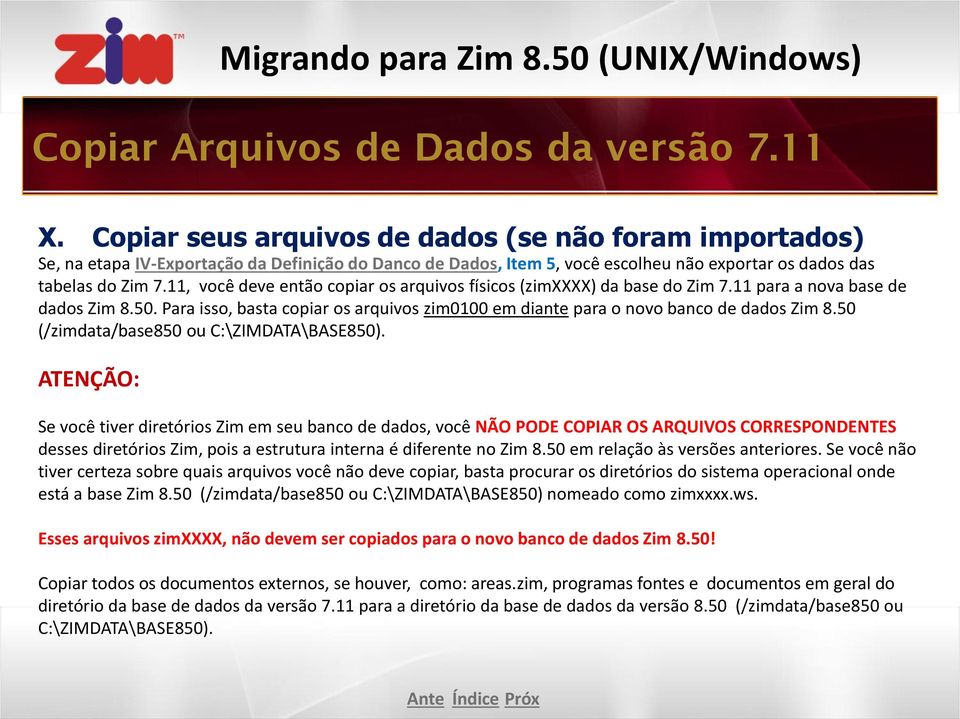 zim™

Migrando para Zim 8.50 (UNIX/Windows)

Copiar Arquivos de Dados da versão 7.11

X. Copiar seus arquivos de dados (se não foram importados)
Se, na etapa IV-Exportação da Definição do Danco de Dados, Item 5, você escolheu não exportar os dados das tabelas do Zim 7.11, você deve então copiar os arquivos físicos (zimXXXX) da base do Zim 7.11 para a nova base de dados Zim 8.50. Para isso, basta copiar os arquivos zim0100 em diante para o novo banco de dados Zim 8.50 (/zimdata/base850 ou C:\ZIMDATA\BASE850).

ATENÇÃO:

Se você tiver diretórios Zim em seu banco de dados, você NÃO PODE COPIAR OS ARQUIVOS CORRESPONDENTES desses diretórios Zim, pois a estrutura interna é diferente no Zim 8.50 em relação às versões anteriores. Se você não tiver certeza sobre quais arquivos você não deve copiar, basta procurar os diretórios do sistema operacional onde está a base Zim 8.50 (/zimdata/base850 ou C:\ZIMDATA\BASE850) nomeado como zimxxxx.ws.

Esses arquivos zimXXXX, não devem ser copiados para o novo banco de dados Zim 8.50!

Copiar todos os documentos externos, se houver, como: areas.zim, programas fontes e documentos em geral do diretório da base de dados da versão 7.11 para a diretório da base de dados da versão 8.50 (/zimdata/base850 ou C:\ZIMDATA\BASE850).

Ante Índice Próx